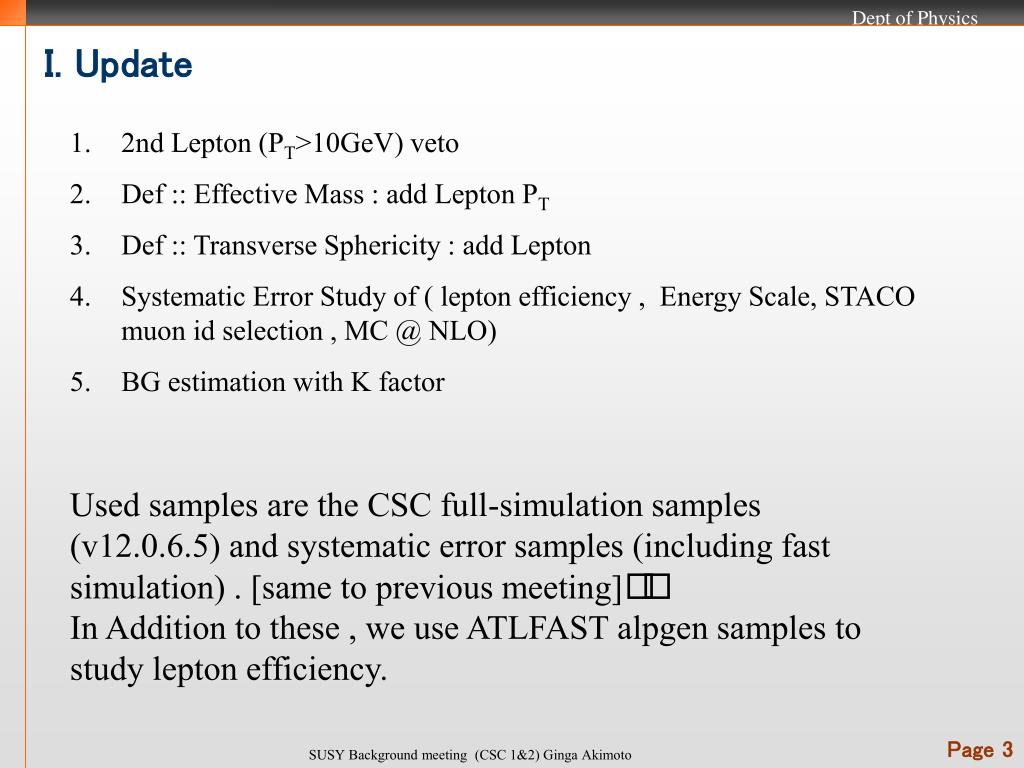 Dept of Physics

I. Update

1. 2nd Lepton ($P_T$>10GeV) veto
2. Def :: Effective Mass : add Lepton $P_T$
3. Def :: Transverse Sphericity : add Lepton
4. Systematic Error Study of ( lepton efficiency , Energy Scale, STACO muon id selection , MC @ NLO)
5. BG estimation with K factor

Used samples are the CSC full-simulation samples (v12.0.6.5) and systematic error samples (including fast simulation) . [same to previous meeting]
In Addition to these , we use ATLFAST alpgen samples to study lepton efficiency.

SUSY Background meeting (CSC 1&2) Ginga Akimoto

Page 3